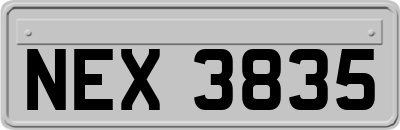 NEX 3835